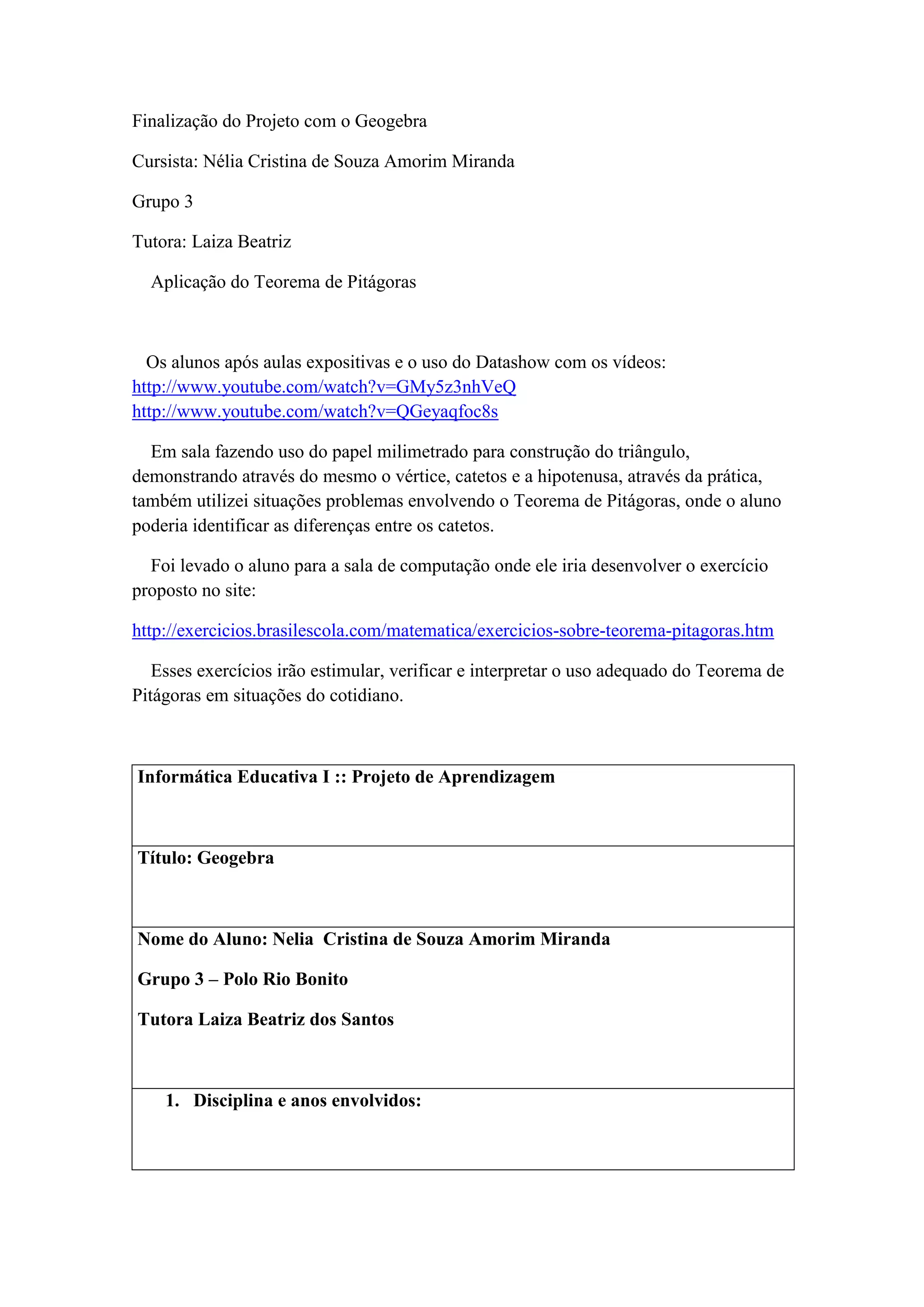 Finalização do Projeto com o Geogebra

Cursista: Nélia Cristina de Souza Amorim Miranda

Grupo 3

Tutora: Laiza Beatriz

Aplicação do Teorema de Pitágoras

Os alunos após aulas expositivas e o uso do Datashow com os vídeos:
http://www.youtube.com/watch?v=GMy5z3nhVeQ
http://www.youtube.com/watch?v=QGeyaqfoc8s

Em sala fazendo uso do papel milimetrado para construção do triângulo, demonstrando através do mesmo o vértice, catetos e a hipotenusa, através da prática, também utilizei situações problemas envolvendo o Teorema de Pitágoras, onde o aluno poderia identificar as diferenças entre os catetos.

Foi levado o aluno para a sala de computação onde ele iria desenvolver o exercício proposto no site:

http://exercicios.brasilescola.com/matematica/exercicios-sobre-teorema-pitagoras.htm

Esses exercícios irão estimular, verificar e interpretar o uso adequado do Teorema de Pitágoras em situações do cotidiano.

| Informática Educativa I :: Projeto de Aprendizagem |
|---|
| Título: Geogebra |
| Nome do Aluno: Nelia Cristina de Souza Amorim Miranda<br><br>Grupo 3 – Polo Rio Bonito<br><br>Tutora Laiza Beatriz dos Santos |
| 1. Disciplina e anos envolvidos: |